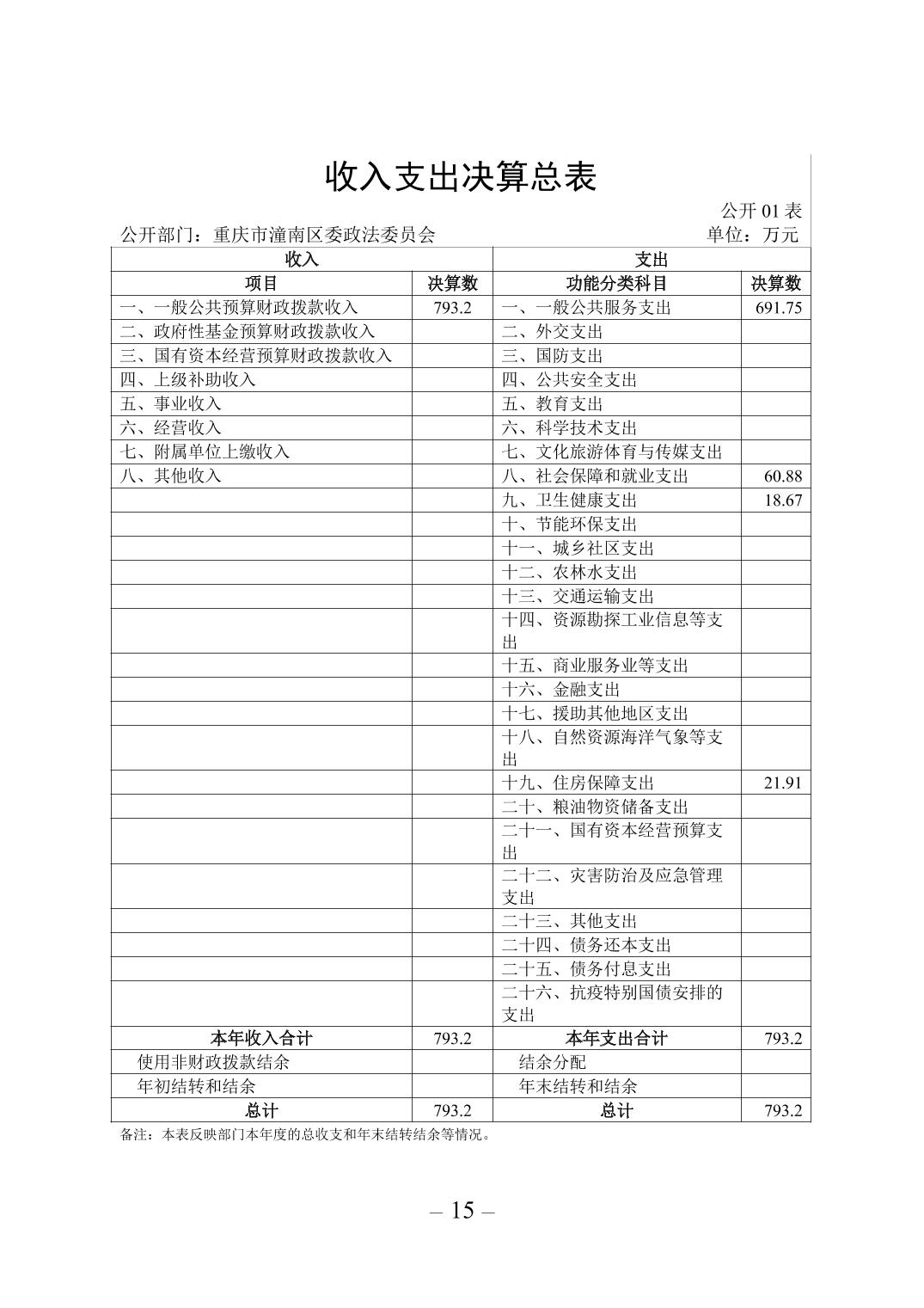 收入支出决算总表

公开 01 表

公开部门：重庆市潼南区委政法委员会　　　　　　　　　　单位：万元

| 收入 | | 支出 | |
|---|---|---|---|
| 项目 | 决算数 | 功能分类科目 | 决算数 |
| 一、一般公共预算财政拨款收入 | 793.2 | 一、一般公共服务支出 | 691.75 |
| 二、政府性基金预算财政拨款收入 | | 二、外交支出 | |
| 三、国有资本经营预算财政拨款收入 | | 三、国防支出 | |
| 四、上级补助收入 | | 四、公共安全支出 | |
| 五、事业收入 | | 五、教育支出 | |
| 六、经营收入 | | 六、科学技术支出 | |
| 七、附属单位上缴收入 | | 七、文化旅游体育与传媒支出 | |
| 八、其他收入 | | 八、社会保障和就业支出 | 60.88 |
| | | 九、卫生健康支出 | 18.67 |
| | | 十、节能环保支出 | |
| | | 十一、城乡社区支出 | |
| | | 十二、农林水支出 | |
| | | 十三、交通运输支出 | |
| | | 十四、资源勘探工业信息等支出 | |
| | | 十五、商业服务业等支出 | |
| | | 十六、金融支出 | |
| | | 十七、援助其他地区支出 | |
| | | 十八、自然资源海洋气象等支出 | |
| | | 十九、住房保障支出 | 21.91 |
| | | 二十、粮油物资储备支出 | |
| | | 二十一、国有资本经营预算支出 | |
| | | 二十二、灾害防治及应急管理支出 | |
| | | 二十三、其他支出 | |
| | | 二十四、债务还本支出 | |
| | | 二十五、债务付息支出 | |
| | | 二十六、抗疫特别国债安排的支出 | |
| 本年收入合计 | 793.2 | 本年支出合计 | 793.2 |
| 使用非财政拨款结余 | | 结余分配 | |
| 年初结转和结余 | | 年末结转和结余 | |
| 总计 | 793.2 | 总计 | 793.2 |

备注：本表反映部门本年度的总收支和年末结转结余等情况。

– 15 –